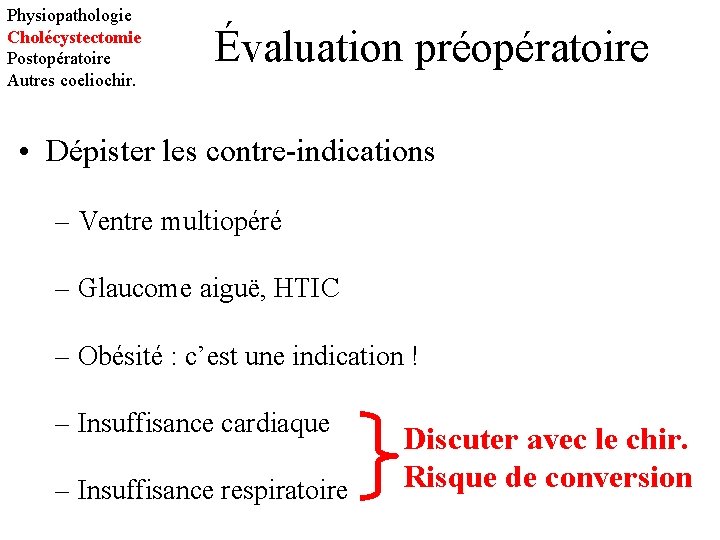 Physiopathologie
Cholécystectomie
Postopératoire
Autres coeliochir.

Évaluation préopératoire

• Dépister les contre-indications

– Ventre multiopéré

– Glaucome aiguë, HTIC

– Obésité : c'est une indication !

– Insuffisance cardiaque

– Insuffisance respiratoire

Discuter avec le chir.
Risque de conversion